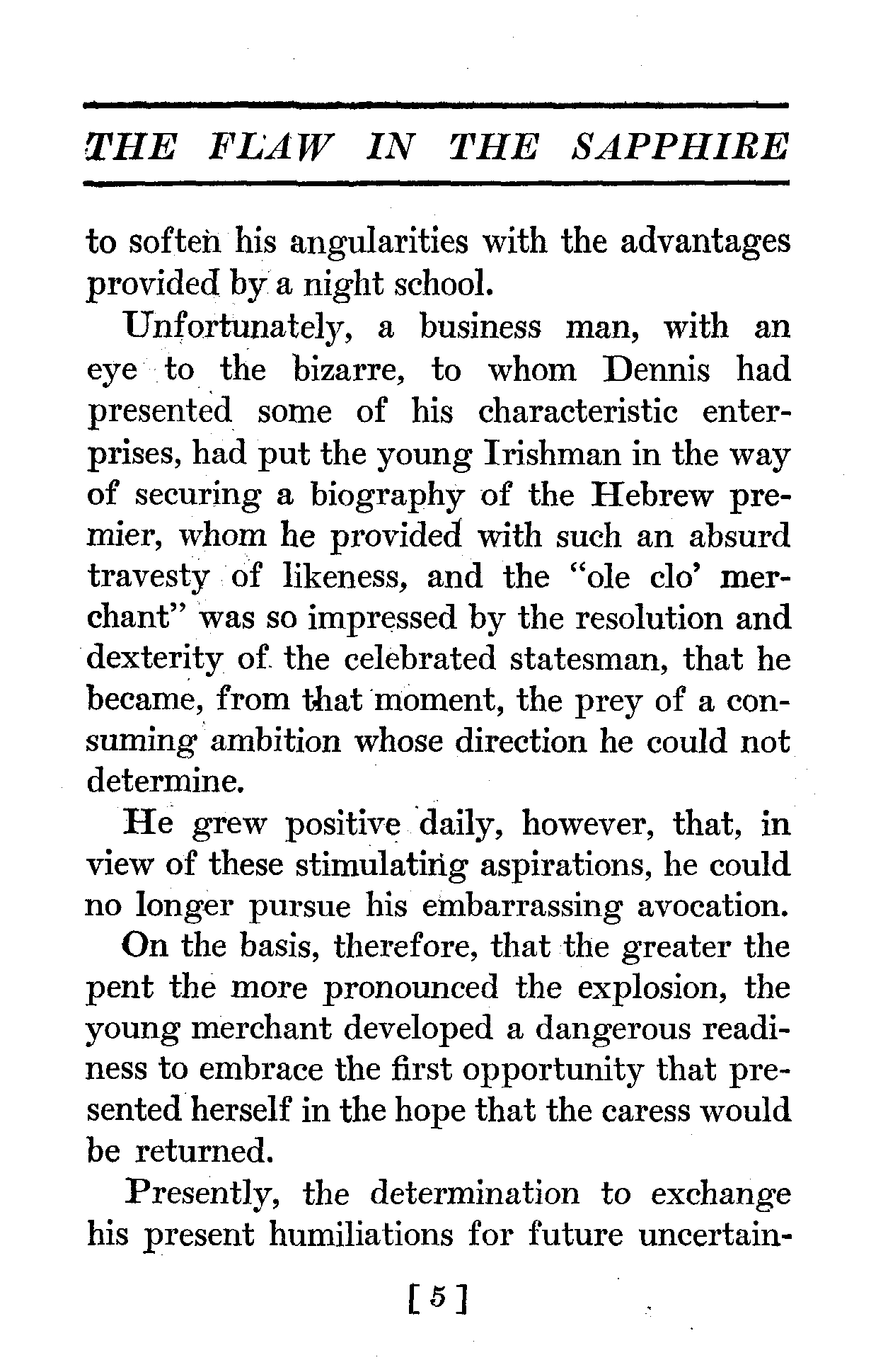 THE FLAW IN THE SAPPHIRE

to soften his angularities with the advantages provided by a night school.

Unfortunately, a business man, with an eye to the bizarre, to whom Dennis had presented some of his characteristic enterprises, had put the young Irishman in the way of securing a biography of the Hebrew premier, whom he provided with such an absurd travesty of likeness, and the "ole clo' merchant" was so impressed by the resolution and dexterity of the celebrated statesman, that he became, from that moment, the prey of a consuming ambition whose direction he could not determine.

He grew positive daily, however, that, in view of these stimulating aspirations, he could no longer pursue his embarrassing avocation.

On the basis, therefore, that the greater the pent the more pronounced the explosion, the young merchant developed a dangerous readiness to embrace the first opportunity that presented herself in the hope that the caress would be returned.

Presently, the determination to exchange his present humiliations for future uncertain-

[5]